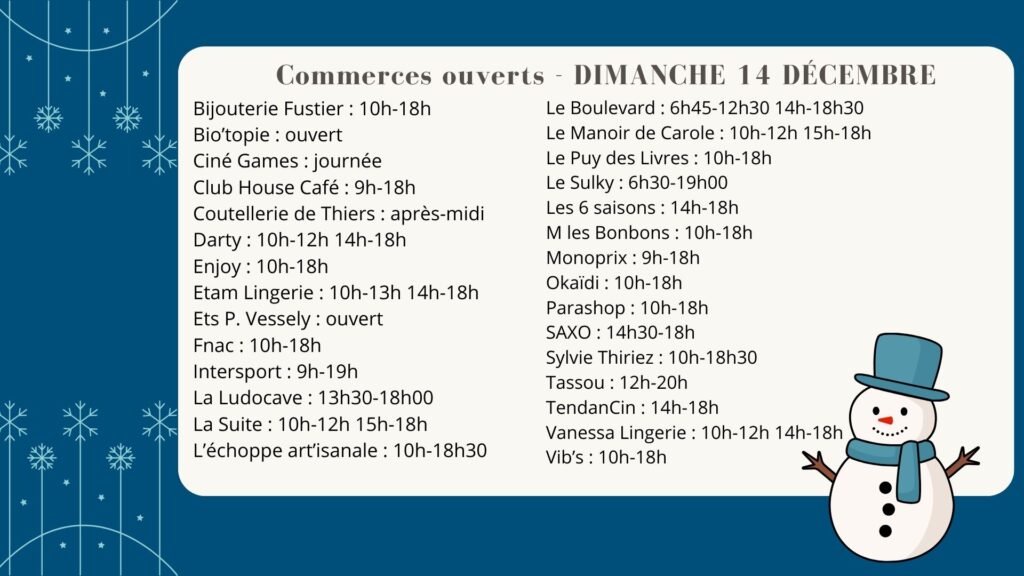 Commerces ouverts - DIMANCHE 14 DÉCEMBRE

Bijouterie Fustier : 10h-18h
Bio'topie : ouvert
Ciné Games : journée
Club House Café : 9h-18h
Coutellerie de Thiers : après-midi
Darty : 10h-12h 14h-18h
Enjoy : 10h-18h
Etam Lingerie : 10h-13h 14h-18h
Ets P. Vessely : ouvert
Fnac : 10h-18h
Intersport : 9h-19h
La Ludocave : 13h30-18h00
La Suite : 10h-12h 15h-18h
L'échoppe art'isanale : 10h-18h30

Le Boulevard : 6h45-12h30 14h-18h30
Le Manoir de Carole : 10h-12h 15h-18h
Le Puy des Livres : 10h-18h
Le Sulky : 6h30-19h00
Les 6 saisons : 14h-18h
M les Bonbons : 10h-18h
Monoprix : 9h-18h
Okaïdi : 10h-18h
Parashop : 10h-18h
SAXO : 14h30-18h
Sylvie Thiriez : 10h-18h30
Tassou : 12h-20h
TendanCin : 14h-18h
Vanessa Lingerie : 10h-12h 14h-18h
Vib's : 10h-18h